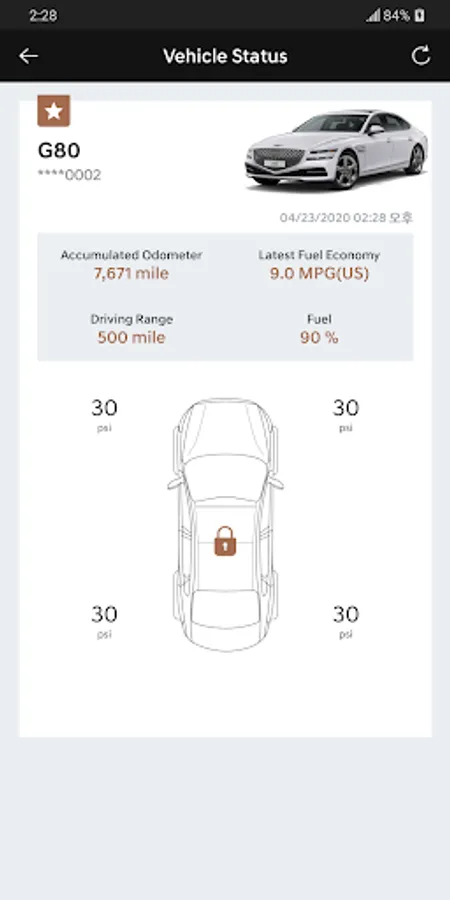 2:28 84%

Vehicle Status

G80
****0002

04/23/2020 02:28 오후

Accumulated Odometer
7,671 mile

Latest Fuel Economy
9.0 MPG(US)

Driving Range
500 mile

Fuel
90 %

30
psi

30
psi

30
psi

30
psi